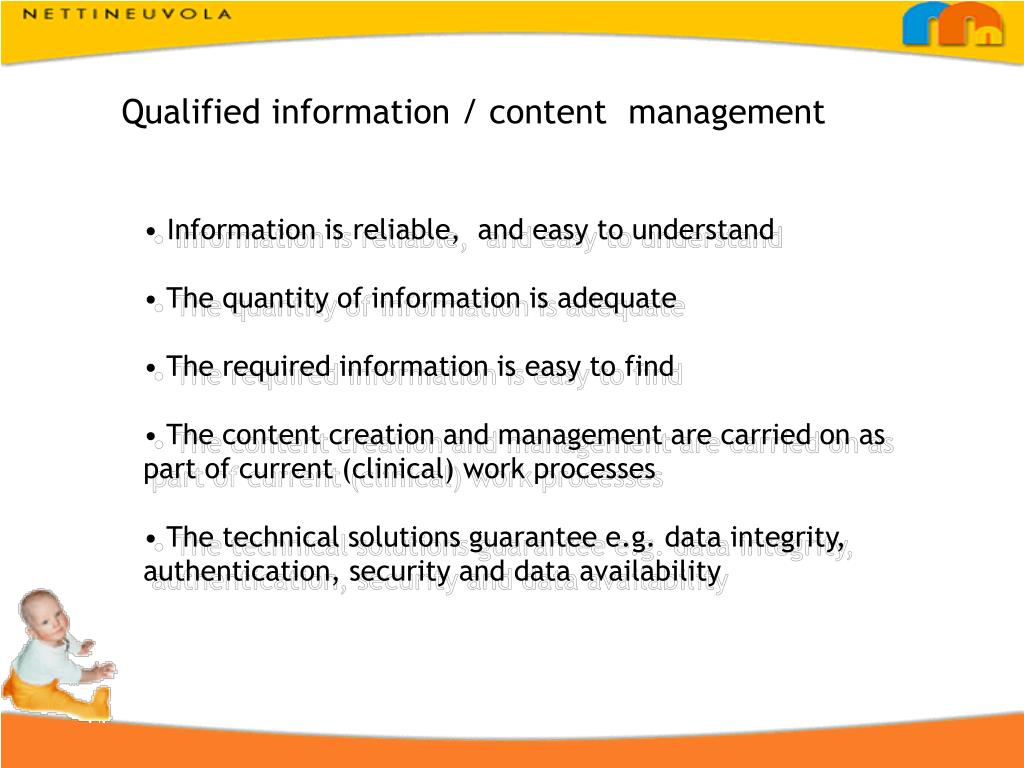 NETTINEUVOLA

Qualified information / content management

• Information is reliable, and easy to understand

• The quantity of information is adequate

• The required information is easy to find

• The content creation and management are carried on as part of current (clinical) work processes

• The technical solutions guarantee e.g. data integrity, authentication, security and data availability